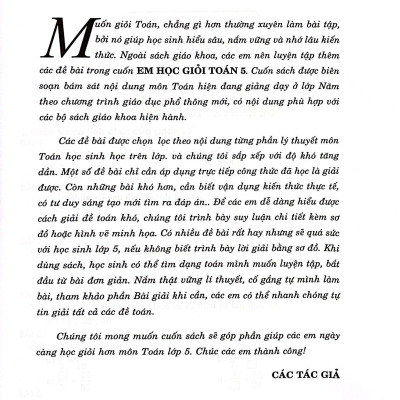 Muốn giỏi Toán, chẳng gì hơn thường xuyên làm bài tập, bởi nó giúp học sinh hiểu sâu, nắm vững và nhớ lâu kiến thức. Ngoài sách giáo khoa, các em nên luyện tập thêm các đề bài trong cuốn EM HỌC GIỎI TOÁN 5. Cuốn sách được biên soạn bám sát nội dung môn Toán hiện đang giảng dạy ở lớp Năm theo chương trình giáo dục phổ thông mới, có nội dung phù hợp với các bộ sách giáo khoa hiện hành.

Các đề bài được chọn lọc theo nội dung từng phần lý thuyết môn Toán học sinh học trên lớp. và chúng tôi sắp xếp với độ khó tăng dần. Một số đề bài chỉ cần áp dụng trực tiếp công thức đã học là giải được. Còn những bài khó hơn, cần biết vận dụng kiến thức thực tế, có tư duy sáng tạo mới tìm ra đáp án.. Để các em dễ dàng hiểu được cách giải đề toán khó, chúng tôi trình bày suy luận chi tiết kèm sơ đồ hoặc hình vẽ minh họa. Có nhiều đề bài rất hay nhưng sẽ quá sức với học sinh lớp 5, nếu không biết trình bày lời giải bằng sơ đồ. Khi dùng sách, học sinh có thể tìm dạng toán mình muốn luyện tập, bắt đầu từ bài đơn giản. Nắm thật vững lí thuyết, cố gắng tự mình làm bài, tham khảo phần Bài giải khi cần, các em có thể nhanh chóng tự tin giải tất cả các đề toán.

Chúng tôi mong muốn cuốn sách sẽ góp phần giúp các em ngày càng học giỏi hơn môn Toán lớp 5. Chúc các em thành công!

CÁC TÁC GIẢ